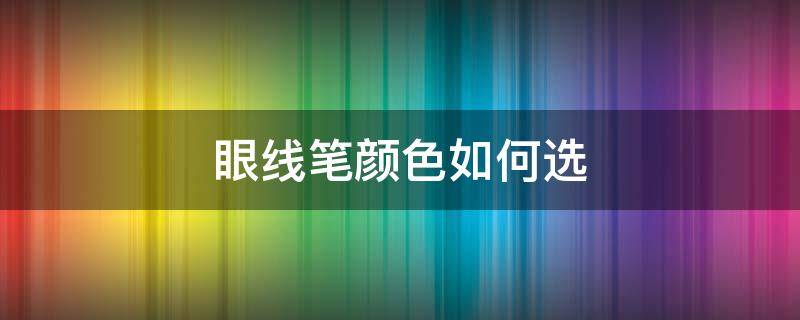 眼线笔颜色如何选